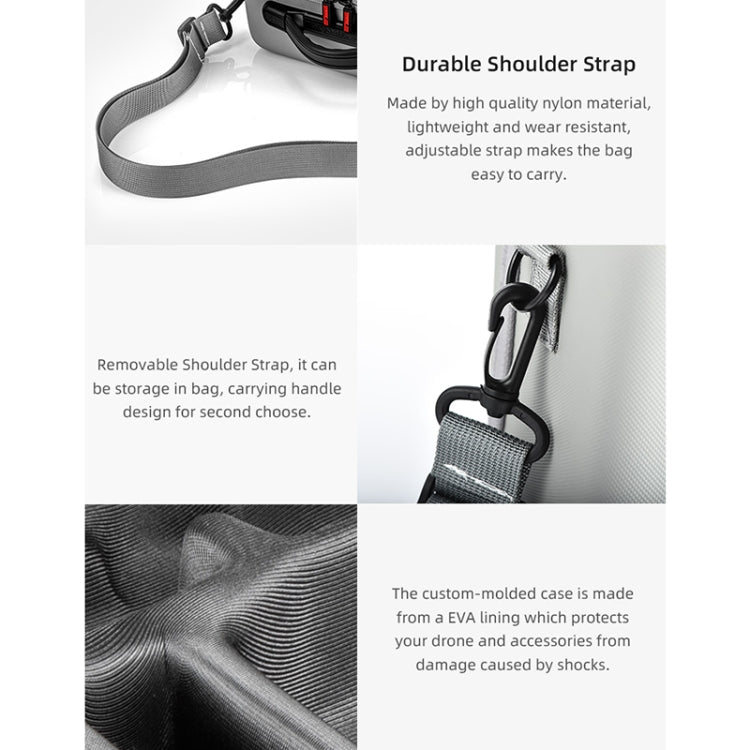 Durable Shoulder Strap

Made by high quality nylon material, lightweight and wear resistant, adjustable strap makes the bag easy to carry.

Removable Shoulder Strap, it can be storage in bag, carrying handle design for second choose.

The custom-molded case is made from a EVA lining which protects your drone and accessories from damage caused by shocks.